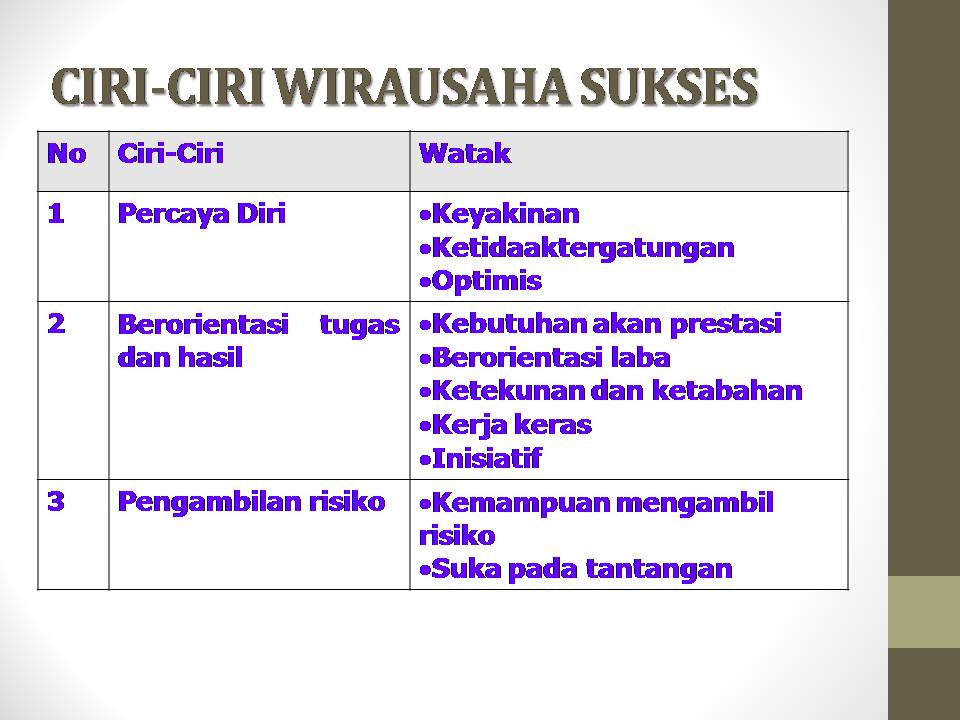 CIRI-CIRI WIRAUSAHA SUKSES

| No | Ciri-Ciri | Watak |
|---|---|---|
| 1 | Percaya Diri | •Keyakinan •Ketidaaktergatungan •Optimis |
| 2 | Berorientasi tugas dan hasil | •Kebutuhan akan prestasi •Berorientasi laba •Ketekunan dan ketabahan •Kerja keras •Inisiatif |
| 3 | Pengambilan risiko | •Kemampuan mengambil risiko •Suka pada tantangan |